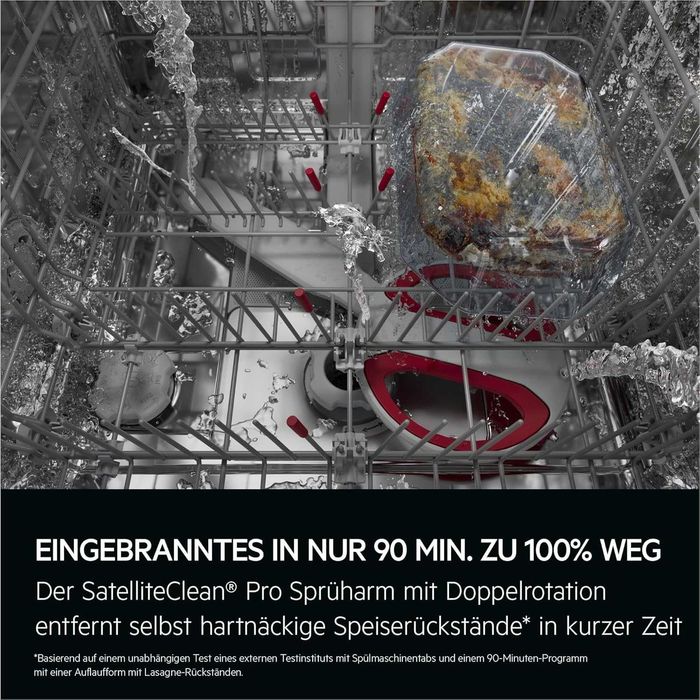 EINGEBRANNTES IN NUR 90 MIN. ZU 100% WEG

Der SatelliteClean® Pro Sprüharm mit Doppelrotation entfernt selbst hartnäckige Speiserückstände* in kurzer Zeit

*Basierend auf einem unabhängigen Test eines externen Testinstituts mit Spülmaschinentabs und einem 90-Minuten-Programm mit einer Auflaufform mit Lasagne-Rückständen.